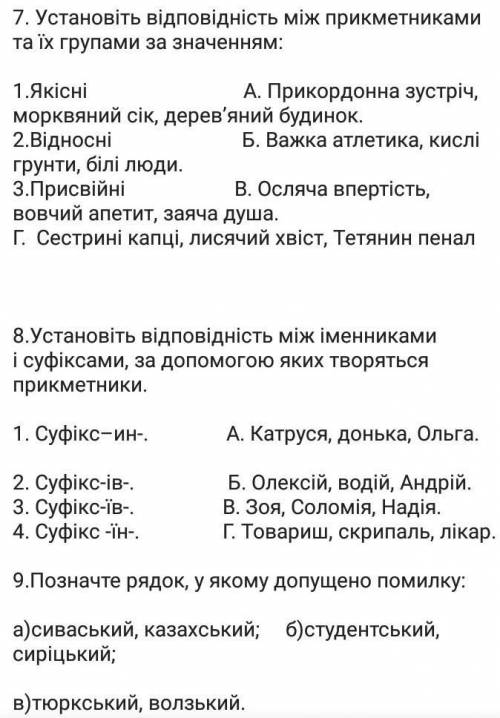 7. Установіть відповідність між прикметниками та їх групами за значенням:

1.Якісні А. Прикордонна зустріч, морквяний сік, дерев'яний будинок.
2.Відносні Б. Важка атлетика, кислі грунти, білі люди.
3.Присвійні В. Осляча впертість, вовчий апетит, заяча душа.
Г. Сестрині капці, лисячий хвіст, Тетянин пенал

8.Установіть відповідність між іменниками і суфіксами, за допомогою яких творяться прикметники.

1. Суфікс–ин-. А. Катруся, донька, Ольга.

2. Суфікс-ів-. Б. Олексій, водій, Андрій.
3. Суфікс-їв-. В. Зоя, Соломія, Надія.
4. Суфікс -їн-. Г. Товариш, скрипаль, лікар.

9.Позначте рядок, у якому допущено помилку:

а)сиваський, казахський; б)студентський, сиріцький;

в)тюркський, волзький.